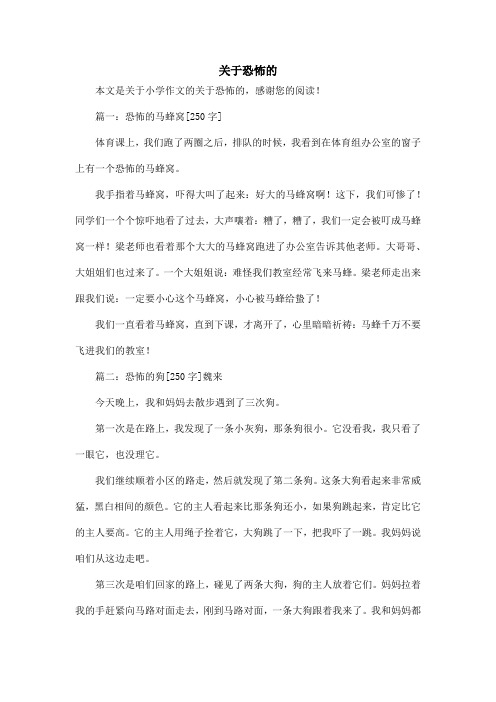 关于恐怖的

本文是关于小学作文的关于恐怖的，感谢您的阅读！

篇一：恐怖的马蜂窝[250字]

体育课上，我们跑了两圈之后，排队的时候，我看到在体育组办公室的窗子上有一个恐怖的马蜂窝。

我手指着马蜂窝，吓得大叫了起来：好大的马蜂窝啊！这下，我们可惨了！同学们一个个惊吓地看了过去，大声嚷着：糟了，糟了，我们一定会被叮成马蜂窝一样！梁老师也看着那个大大的马蜂窝跑进了办公室告诉其他老师。大哥哥、大姐姐们也过来了。一个大姐姐说：难怪我们教室经常飞来马蜂。梁老师走出来跟我们说：一定要小心这个马蜂窝，小心被马蜂给蛰了！

我们一直看着马蜂窝，直到下课，才离开了，心里暗暗祈祷：马蜂千万不要飞进我们的教室！

篇二：恐怖的狗[250字]魏来

今天晚上，我和妈妈去散步遇到了三次狗。

第一次是在路上，我发现了一条小灰狗，那条狗很小。它没看我，我只看了一眼它，也没理它。

我们继续顺着小区的路走，然后就发现了第二条狗。这条大狗看起来非常威猛，黑白相间的颜色。它的主人看起来比那条狗还小，如果狗跳起来，肯定比它的主人要高。它的主人用绳子拴着它，大狗跳了一下，把我吓了一跳。我妈妈说咱们从这边走吧。

第三次是咱们回家的路上，碰见了两条大狗，狗的主人放着它们。妈妈拉着我的手赶紧向马路对面走去，刚到马路对面，一条大狗跟着我来了。我和妈妈都